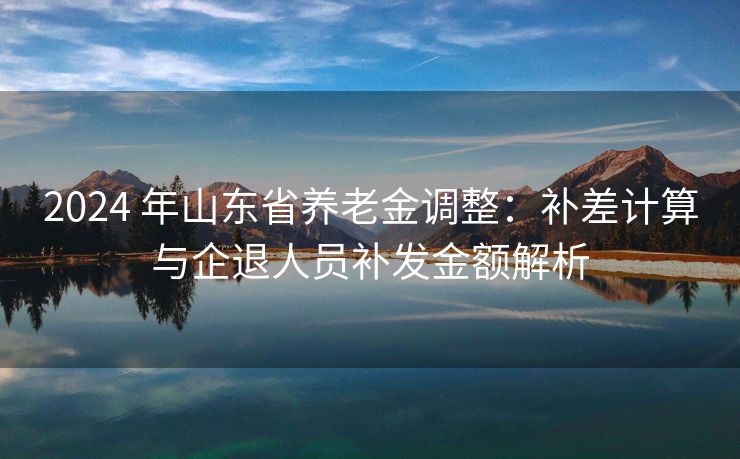 2024 年山东省养老金调整：补差计算与企退人员补发金额解析